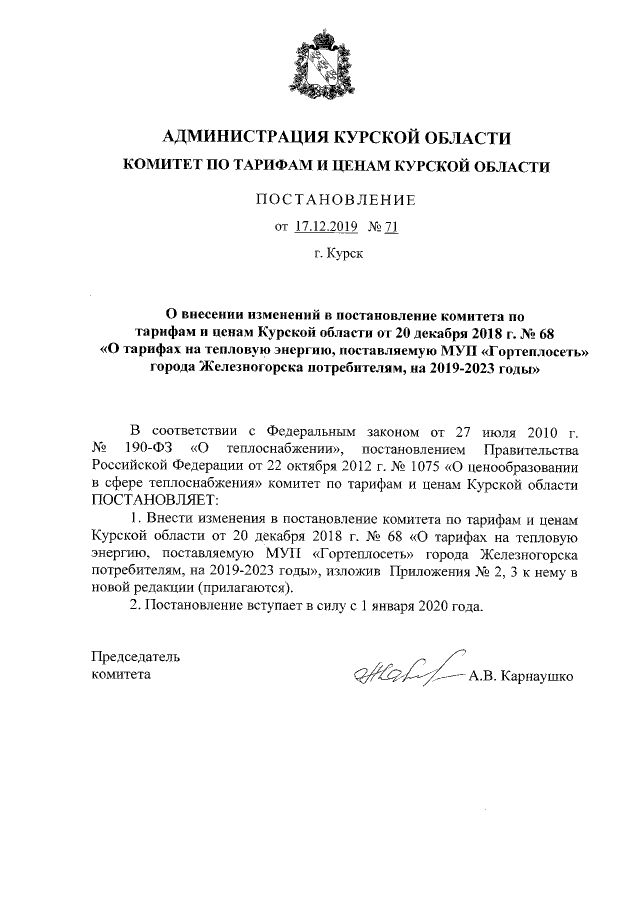 АДМИНИСТРАЦИЯ КУРСКОЙ ОБЛАСТИ
КОМИТЕТ ПО ТАРИФАМ И ЦЕНАМ КУРСКОЙ ОБЛАСТИ

ПОСТАНОВЛЕНИЕ

от 17.12.2019 № 71

г. Курск

О внесении изменений в постановление комитета по тарифам и ценам Курской области от 20 декабря 2018 г. № 68 «О тарифах на тепловую энергию, поставляемую МУП «Гортеплосеть» города Железногорска потребителям, на 2019-2023 годы»

В соответствии с Федеральным законом от 27 июля 2010 г. № 190-ФЗ «О теплоснабжении», постановлением Правительства Российской Федерации от 22 октября 2012 г. № 1075 «О ценообразовании в сфере теплоснабжения» комитет по тарифам и ценам Курской области ПОСТАНОВЛЯЕТ:

1. Внести изменения в постановление комитета по тарифам и ценам Курской области от 20 декабря 2018 г. № 68 «О тарифах на тепловую энергию, поставляемую МУП «Гортеплосеть» города Железногорска потребителям, на 2019-2023 годы», изложив Приложения № 2, 3 к нему в новой редакции (прилагаются).

2. Постановление вступает в силу с 1 января 2020 года.

Председатель комитета

А.В. Карнаушко